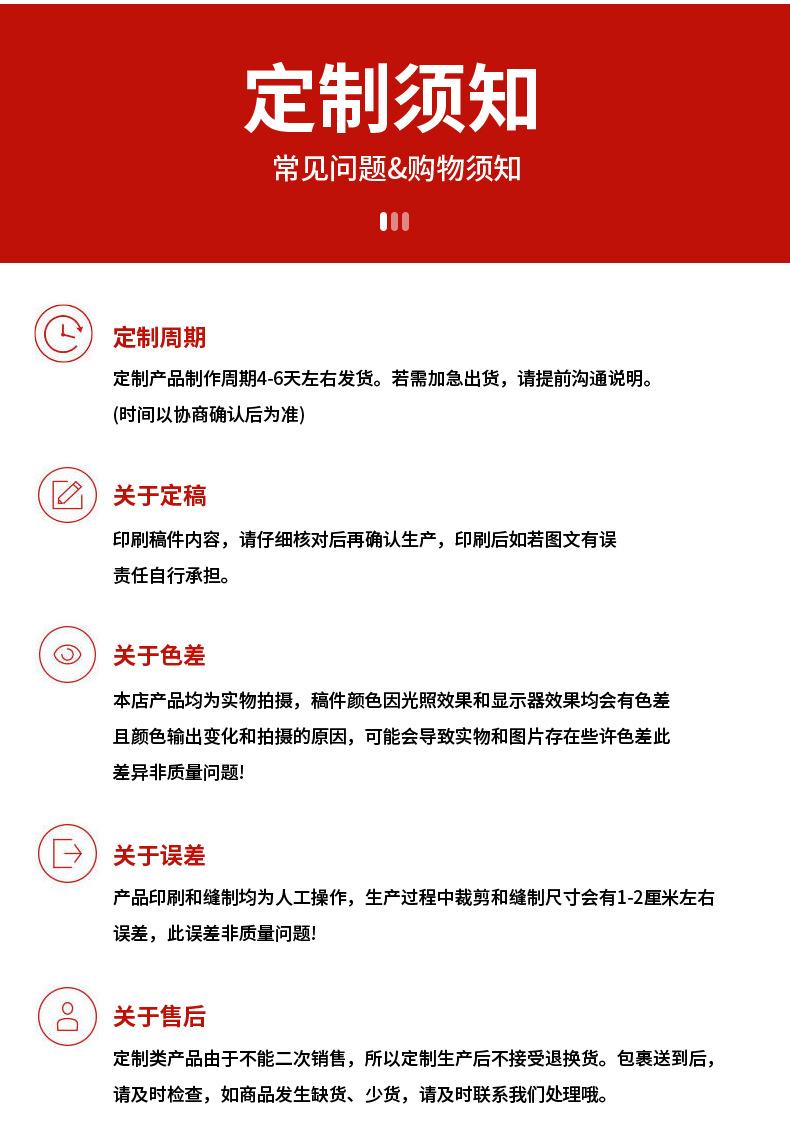 定制须知

常见问题&购物须知

定制周期

定制产品制作周期4-6天左右发货。若需加急出货，请提前沟通说明。
(时间以协商确认后为准)

关于定稿

印刷稿件内容，请仔细核对后再确认生产，印刷后如若图文有误责任自行承担。

关于色差

本店产品均为实物拍摄，稿件颜色因光照效果和显示器效果均会有色差且颜色输出变化和拍摄的原因，可能会导致实物和图片存在些许色差此差异非质量问题!

关于误差

产品印刷和缝制均为人工操作，生产过程中裁剪和缝制尺寸会有1-2厘米左右误差，此误差非质量问题!

关于售后

定制类产品由于不能二次销售，所以定制生产后不接受退换货。包裹送到后，请及时检查，如商品发生缺货、少货，请及时联系我们处理哦。